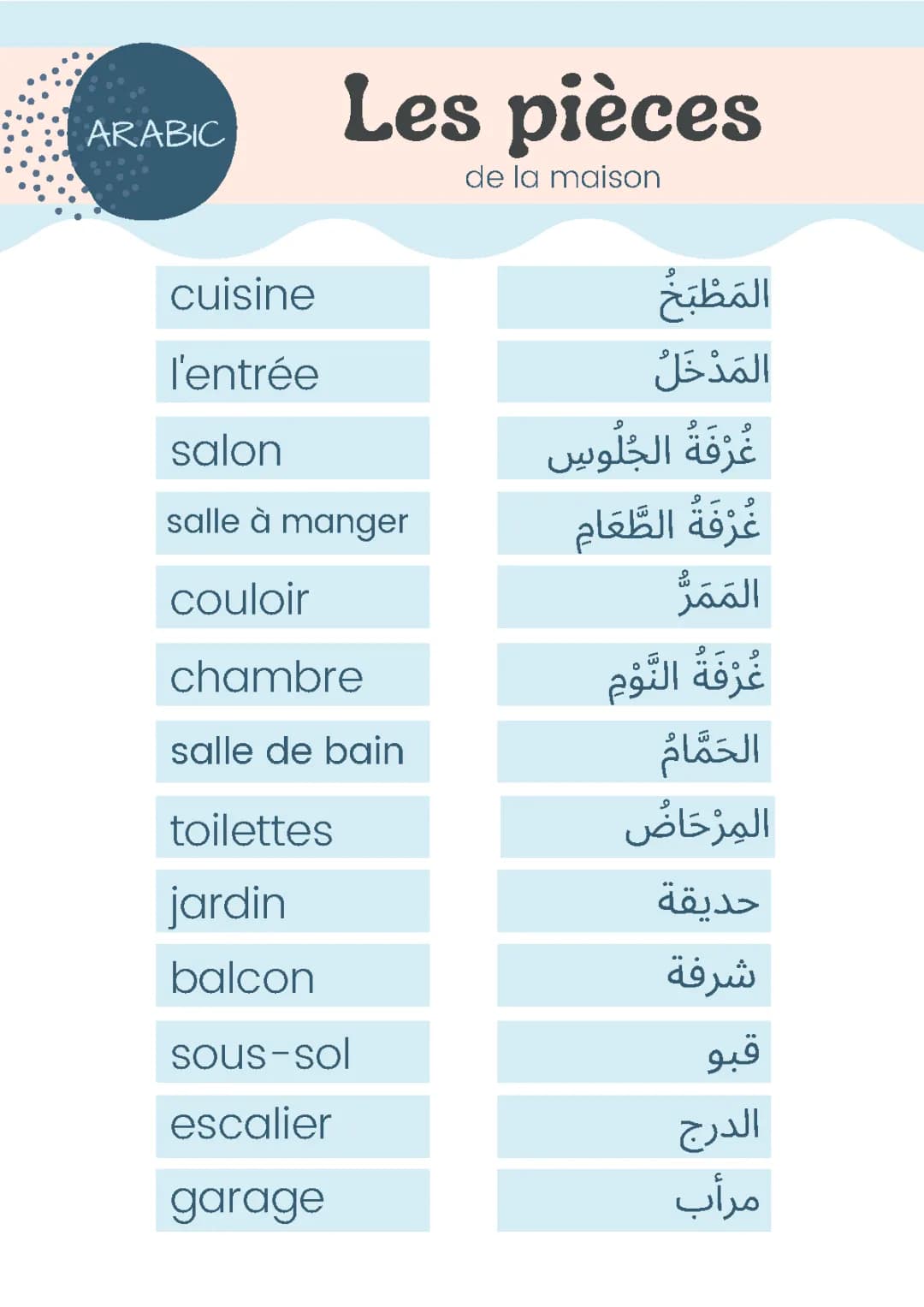 ARABIC

Les pièces
de la maison

| | |
|---|---|
| cuisine | المَطْبَخُ |
| l'entrée | المَدْخَلُ |
| salon | غُرْفَةُ الجُلُوسِ |
| salle à manger | غُرْفَةُ الطَّعَامِ |
| couloir | المَمَرُّ |
| chambre | غُرْفَةُ النَّوْمِ |
| salle de bain | الحَمَّامُ |
| toilettes | المِرْحَاضُ |
| jardin | حديقة |
| balcon | شرفة |
| sous-sol | قبو |
| escalier | الدرج |
| garage | مرأب |